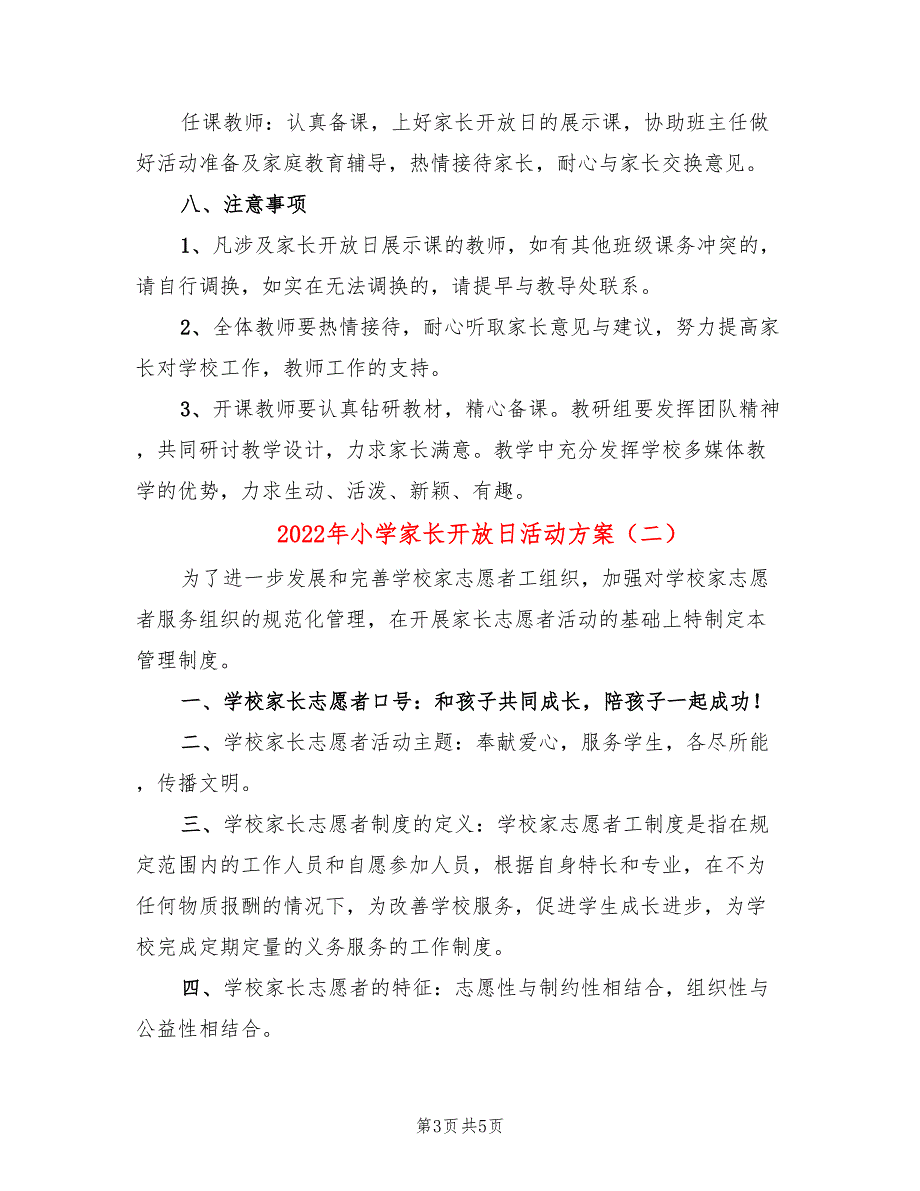 任课教师：认真备课，上好家长开放日的展示课，协助班主任做好活动准备及家庭教育辅导，热情接待家长，耐心与家长交换意见。

八、注意事项

1、凡涉及家长开放日展示课的教师，如有其他班级课务冲突的，请自行调换，如实在无法调换的，请提早与教导处联系。

2、全体教师要热情接待，耐心听取家长意见与建议，努力提高家长对学校工作，教师工作的支持。

3、开课教师要认真钻研教材，精心备课。教研组要发挥团队精神，共同研讨教学设计，力求家长满意。教学中充分发挥学校多媒体教学的优势，力求生动、活泼、新颖、有趣。

2022年小学家长开放日活动方案（二）

为了进一步发展和完善学校家志愿者工组织，加强对学校家志愿者服务组织的规范化管理，在开展家长志愿者活动的基础上特制定本管理制度。

一、学校家长志愿者口号：和孩子共同成长，陪孩子一起成功！

二、学校家长志愿者活动主题：奉献爱心，服务学生，各尽所能，传播文明。

三、学校家长志愿者制度的定义：学校家志愿者工制度是指在规定范围内的工作人员和自愿参加人员，根据自身特长和专业，在不为任何物质报酬的情况下，为改善学校服务，促进学生成长进步，为学校完成定期定量的义务服务的工作制度。

四、学校家长志愿者的特征：志愿性与制约性相结合，组织性与公益性相结合。

第3页 共5页